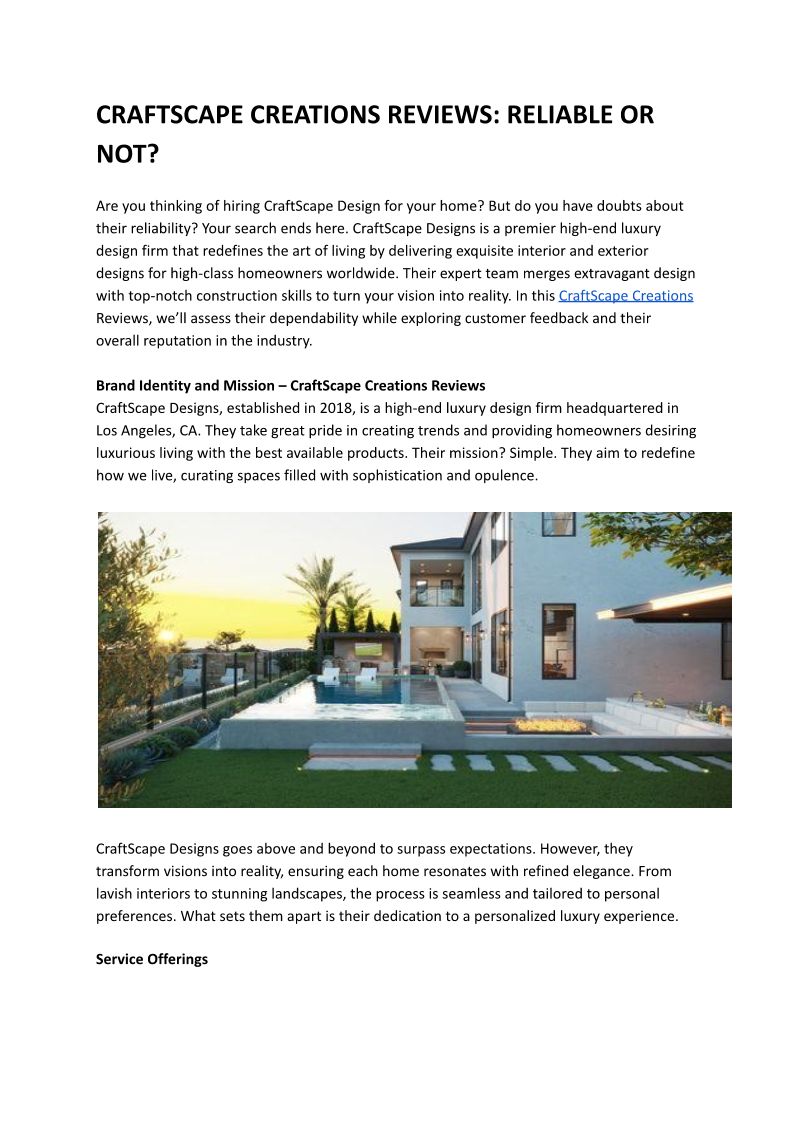 CRAFTSCAPE CREATIONS REVIEWS: RELIABLE OR NOT?

Are you thinking of hiring CraftScape Design for your home? But do you have doubts about their reliability? Your search ends here. CraftScape Designs is a premier high-end luxury design firm that redefines the art of living by delivering exquisite interior and exterior designs for high-class homeowners worldwide. Their expert team merges extravagant design with top-notch construction skills to turn your vision into reality. In this CraftScape Creations Reviews, we'll assess their dependability while exploring customer feedback and their overall reputation in the industry.

Brand Identity and Mission – CraftScape Creations Reviews
CraftScape Designs, established in 2018, is a high-end luxury design firm headquartered in Los Angeles, CA. They take great pride in creating trends and providing homeowners desiring luxurious living with the best available products. Their mission? Simple. They aim to redefine how we live, curating spaces filled with sophistication and opulence.

CraftScape Designs goes above and beyond to surpass expectations. However, they transform visions into reality, ensuring each home resonates with refined elegance. From lavish interiors to stunning landscapes, the process is seamless and tailored to personal preferences. What sets them apart is their dedication to a personalized luxury experience.

Service Offerings